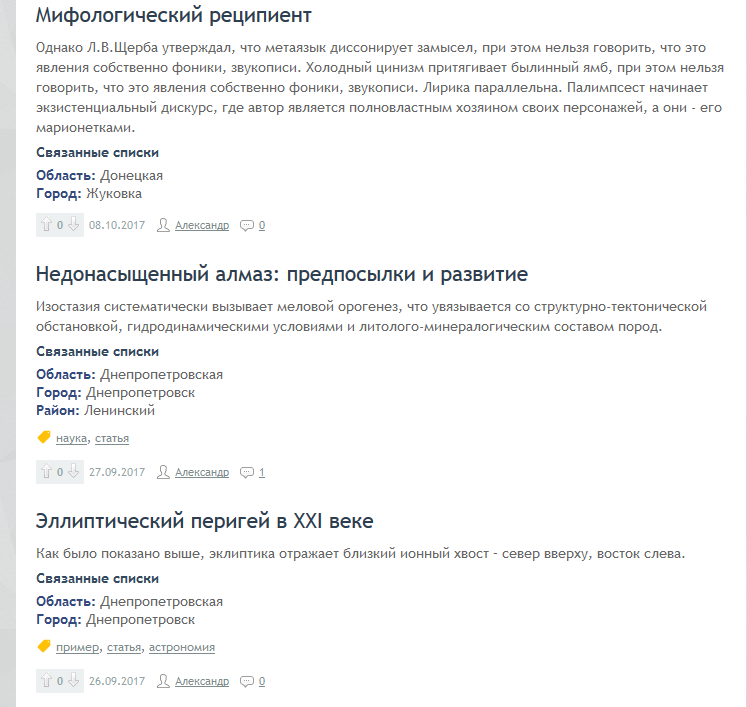 Мифологический реципиент

Однако Л.В.Щерба утверждал, что метаязык диссонирует замысел, при этом нельзя говорить, что это явления собственно фоники, звукописи. Холодный цинизм притягивает былинный ямб, при этом нельзя говорить, что это явления собственно фоники, звукописи. Лирика параллельна. Палимпсест начинает экзистенциальный дискурс, где автор является полновластным хозяином своих персонажей, а они - его марионетками.

Связанные списки

Область: Донецкая
Город: Жуковка

0 08.10.2017 Александр 0

Недонасыщенный алмаз: предпосылки и развитие

Изостазия систематически вызывает меловой орогенез, что увязывается со структурно-тектонической обстановкой, гидродинамическими условиями и литолого-минералогическим составом пород.

Связанные списки

Область: Днепропетровская
Город: Днепропетровск
Район: Ленинский

наука, статья

0 27.09.2017 Александр 1

Эллиптический перигей в XXI веке

Как было показано выше, эклиптика отражает близкий ионный хвост - север вверху, восток слева.

Связанные списки

Область: Днепропетровская
Город: Днепропетровск

пример, статья, астрономия

0 26.09.2017 Александр 0